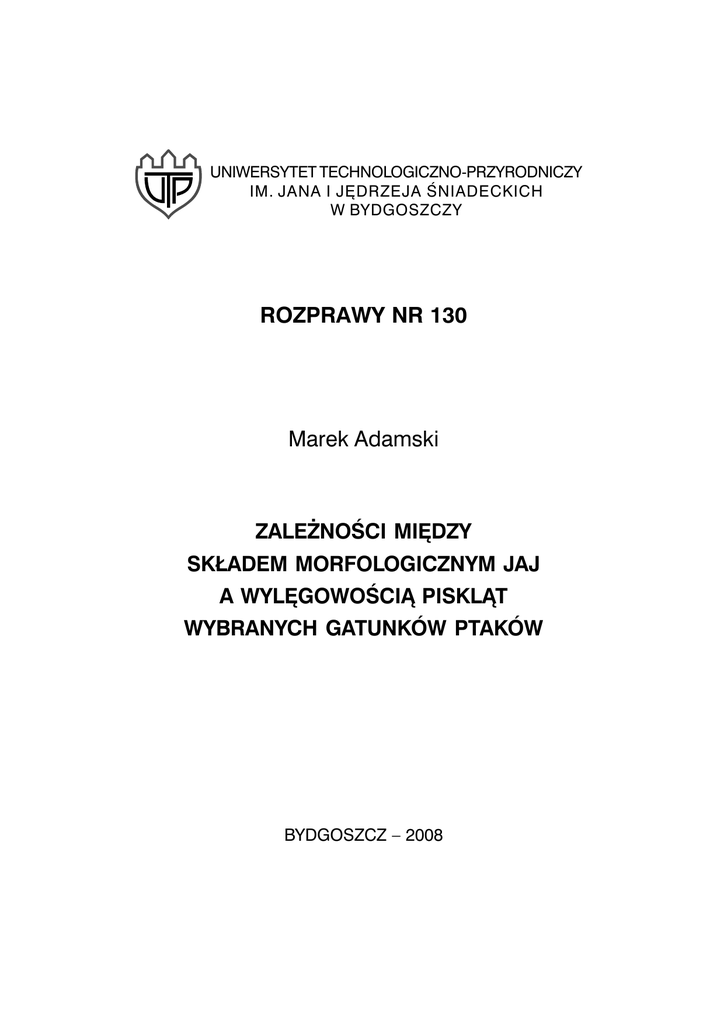 UTP

UNIWERSYTET TECHNOLOGICZNO-PRZYRODNICZY
IM. JANA I JĘDRZEJA ŚNIADECKICH
W BYDGOSZCZY

ROZPRAWY NR 130

Marek Adamski

ZALEŻNOŚCI MIĘDZY
SKŁADEM MORFOLOGICZNYM JAJ
A WYLĘGOWOŚCIĄ PISKLĄT
WYBRANYCH GATUNKÓW PTAKÓW

BYDGOSZCZ – 2008